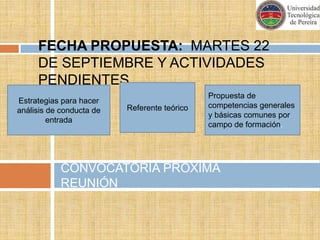 Universidad Tecnológica de Pereira

FECHA PROPUESTA: MARTES 22 DE SEPTIEMBRE Y ACTIVIDADES PENDIENTES

Estrategias para hacer análisis de conducta de entrada

Referente teórico

Propuesta de competencias generales y básicas comunes por campo de formación

CONVOCATORIA PROXIMA REUNIÓN